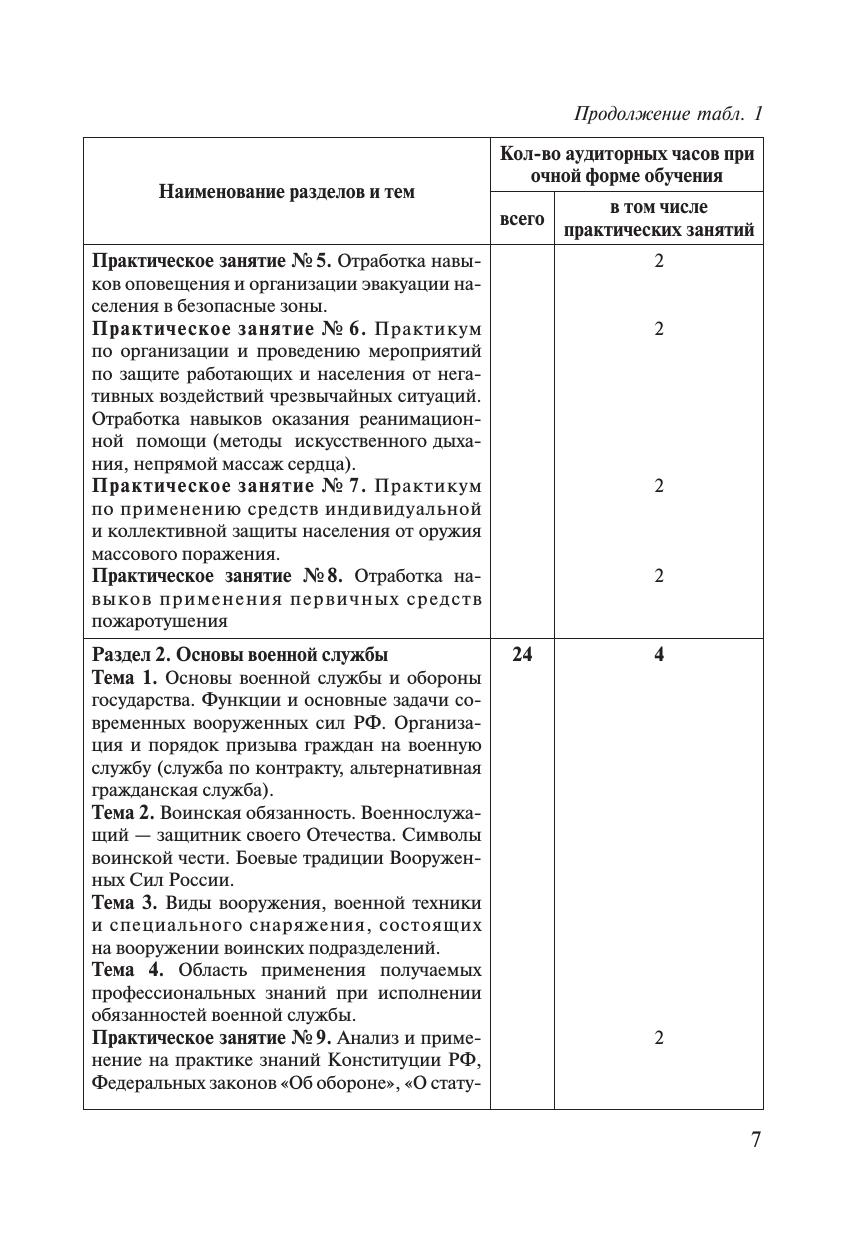 Продолжение табл. 1

| Наименование разделов и тем | Кол-во аудиторных часов при очной форме обучения: всего | Кол-во аудиторных часов при очной форме обучения: в том числе практических занятий |
|---|---|---|
| **Практическое занятие № 5.** Отработка навыков оповещения и организации эвакуации населения в безопасные зоны. | | 2 |
| **Практическое занятие № 6.** Практикум по организации и проведению мероприятий по защите работающих и населения от негативных воздействий чрезвычайных ситуаций. Отработка навыков оказания реанимационной помощи (методы искусственного дыхания, непрямой массаж сердца). | | 2 |
| **Практическое занятие № 7.** Практикум по применению средств индивидуальной и коллективной защиты населения от оружия массового поражения. | | 2 |
| **Практическое занятие № 8.** Отработка навыков применения первичных средств пожаротушения | | 2 |
| **Раздел 2. Основы военной службы** | **24** | **4** |
| **Тема 1.** Основы военной службы и обороны государства. Функции и основные задачи современных вооруженных сил РФ. Организация и порядок призыва граждан на военную службу (служба по контракту, альтернативная гражданская служба). | | |
| **Тема 2.** Воинская обязанность. Военнослужащий — защитник своего Отечества. Символы воинской чести. Боевые традиции Вооруженных Сил России. | | |
| **Тема 3.** Виды вооружения, военной техники и специального снаряжения, состоящих на вооружении воинских подразделений. | | |
| **Тема 4.** Область применения получаемых профессиональных знаний при исполнении обязанностей военной службы. | | |
| **Практическое занятие № 9.** Анализ и применение на практике знаний Конституции РФ, Федеральных законов «Об обороне», «О стату- | | 2 |

7